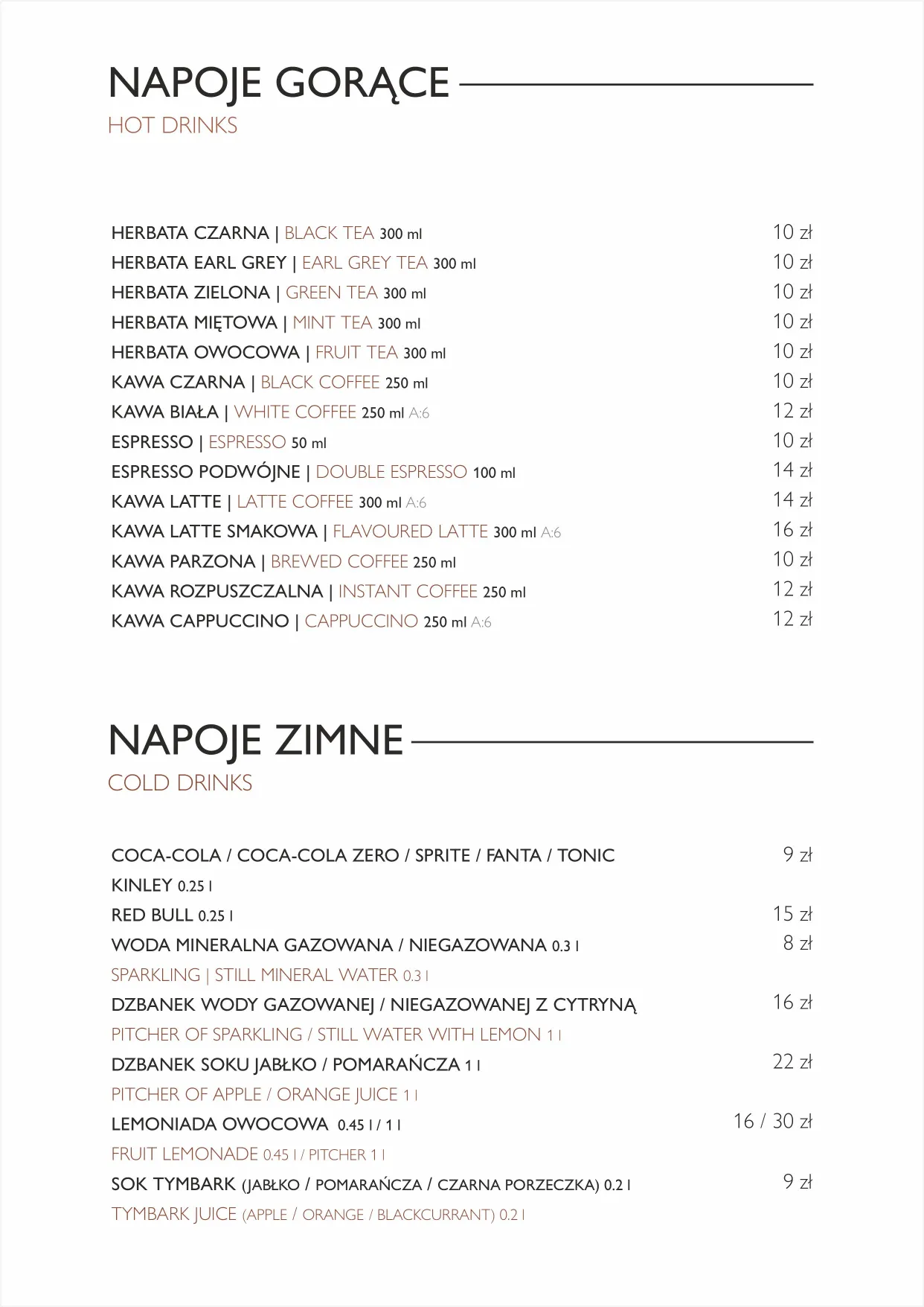 NAPOJE GORĄCE
HOT DRINKS

HERBATA CZARNA | BLACK TEA 300 ml 10 zł
HERBATA EARL GREY | EARL GREY TEA 300 ml 10 zł
HERBATA ZIELONA | GREEN TEA 300 ml 10 zł
HERBATA MIĘTOWA | MINT TEA 300 ml 10 zł
HERBATA OWOCOWA | FRUIT TEA 300 ml 10 zł
KAWA CZARNA | BLACK COFFEE 250 ml 10 zł
KAWA BIAŁA | WHITE COFFEE 250 ml A:6 12 zł
ESPRESSO | ESPRESSO 50 ml 10 zł
ESPRESSO PODWÓJNE | DOUBLE ESPRESSO 100 ml 14 zł
KAWA LATTE | LATTE COFFEE 300 ml A:6 14 zł
KAWA LATTE SMAKOWA | FLAVOURED LATTE 300 ml A:6 16 zł
KAWA PARZONA | BREWED COFFEE 250 ml 10 zł
KAWA ROZPUSZCZALNA | INSTANT COFFEE 250 ml 12 zł
KAWA CAPPUCCINO | CAPPUCCINO 250 ml A:6 12 zł

NAPOJE ZIMNE
COLD DRINKS

COCA-COLA / COCA-COLA ZERO / SPRITE / FANTA / TONIC KINLEY 0.25 l 9 zł
RED BULL 0.25 l 15 zł
WODA MINERALNA GAZOWANA / NIEGAZOWANA 0.3 l 8 zł
SPARKLING | STILL MINERAL WATER 0.3 l
DZBANEK WODY GAZOWANEJ / NIEGAZOWANEJ Z CYTRYNĄ 16 zł
PITCHER OF SPARKLING / STILL WATER WITH LEMON 1 l
DZBANEK SOKU JABŁKO / POMARAŃCZA 1 l 22 zł
PITCHER OF APPLE / ORANGE JUICE 1 l
LEMONIADA OWOCOWA 0.45 l / 1 l 16 / 30 zł
FRUIT LEMONADE 0.45 l / PITCHER 1 l
SOK TYMBARK (JABŁKO / POMARAŃCZA / CZARNA PORZECZKA) 0.2 l 9 zł
TYMBARK JUICE (APPLE / ORANGE / BLACKCURRANT) 0.2 l